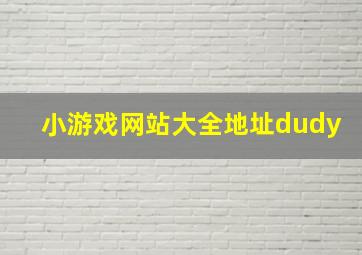 小游戏网站大全地址dudy